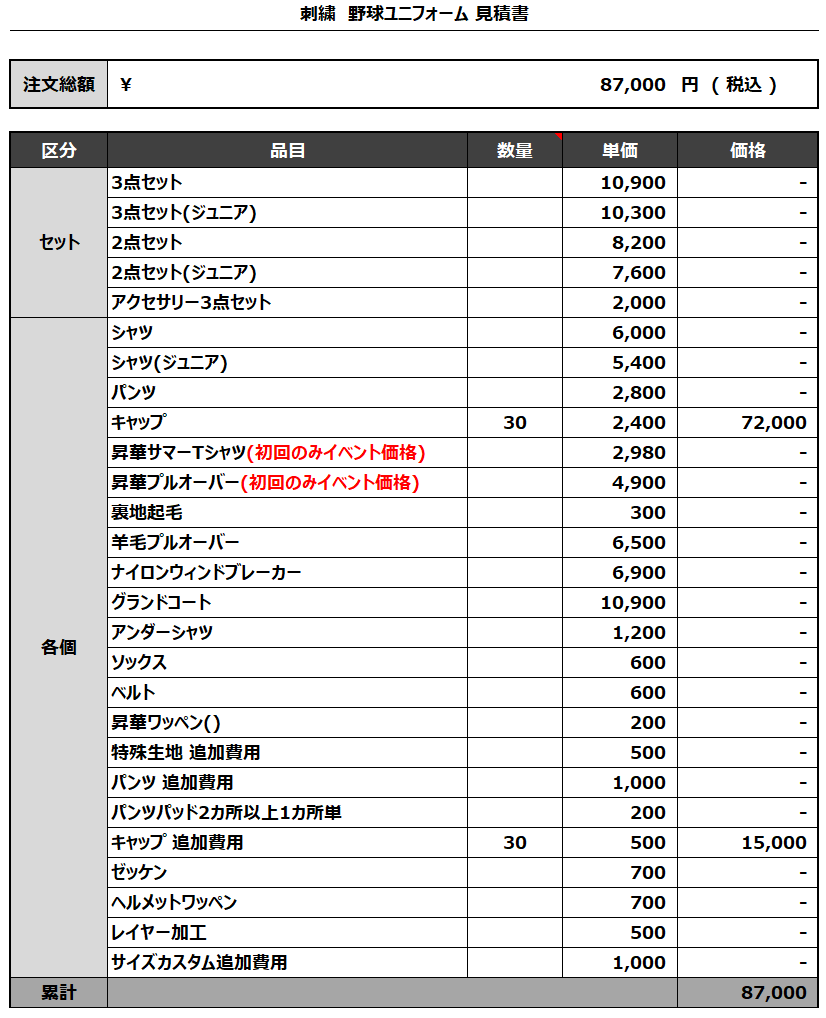 刺繍　野球ユニフォーム 見積書

| 注文総額 | ¥ 87,000 円 ( 税込 ) |
|---|---|

| 区分 | 品目 | 数量 | 単価 | 価格 |
|---|---|---|---|---|
| セット | 3点セット | | 10,900 | - |
| | 3点セット(ジュニア) | | 10,300 | - |
| | 2点セット | | 8,200 | - |
| | 2点セット(ジュニア) | | 7,600 | - |
| | アクセサリー3点セット | | 2,000 | - |
| 各個 | シャツ | | 6,000 | - |
| | シャツ(ジュニア) | | 5,400 | - |
| | パンツ | | 2,800 | - |
| | キャップ | 30 | 2,400 | 72,000 |
| | 昇華サマーTシャツ(初回のみイベント価格) | | 2,980 | - |
| | 昇華プルオーバー(初回のみイベント価格) | | 4,900 | - |
| | 裏地起毛 | | 300 | - |
| | 羊毛プルオーバー | | 6,500 | - |
| | ナイロンウィンドブレーカー | | 6,900 | - |
| | グランドコート | | 10,900 | - |
| | アンダーシャツ | | 1,200 | - |
| | ソックス | | 600 | - |
| | ベルト | | 600 | - |
| | 昇華ワッペン() | | 200 | - |
| | 特殊生地 追加費用 | | 500 | - |
| | パンツ 追加費用 | | 1,000 | - |
| | パンツパッド2カ所以上1カ所単 | | 200 | - |
| | キャップ 追加費用 | 30 | 500 | 15,000 |
| | ゼッケン | | 700 | - |
| | ヘルメットワッペン | | 700 | - |
| | レイヤー加工 | | 500 | - |
| | サイズカスタム追加費用 | | 1,000 | - |
| 累計 | | | | 87,000 |